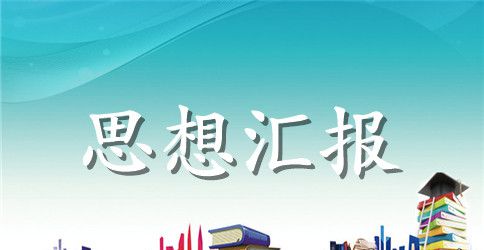 思想汇报